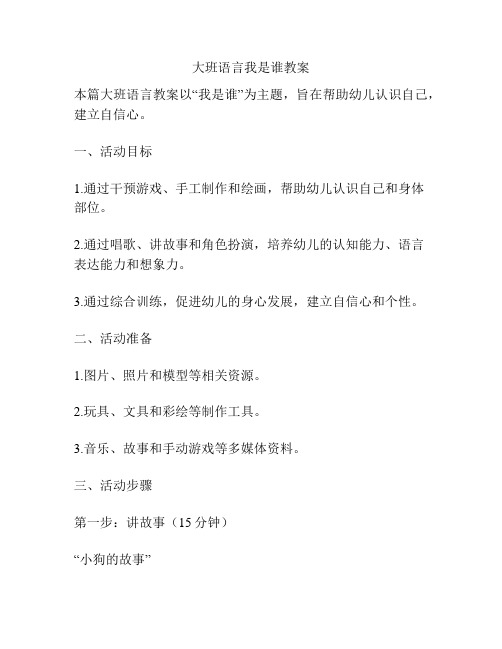 大班语言我是谁教案

本篇大班语言教案以“我是谁”为主题，旨在帮助幼儿认识自己，建立自信心。

一、活动目标

1.通过干预游戏、手工制作和绘画，帮助幼儿认识自己和身体部位。

2.通过唱歌、讲故事和角色扮演，培养幼儿的认知能力、语言表达能力和想象力。

3.通过综合训练，促进幼儿的身心发展，建立自信心和个性。

二、活动准备

1.图片、照片和模型等相关资源。

2.玩具、文具和彩绘等制作工具。

3.音乐、故事和手动游戏等多媒体资料。

三、活动步骤

第一步：讲故事（15 分钟）

“小狗的故事”